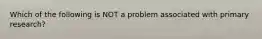 Which of the following is NOT a problem associated with primary research?